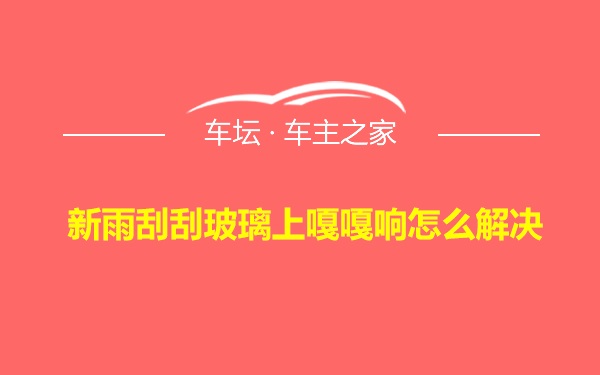 车坛 · 车主之家

新雨刮刮玻璃上嘎嘎响怎么解决